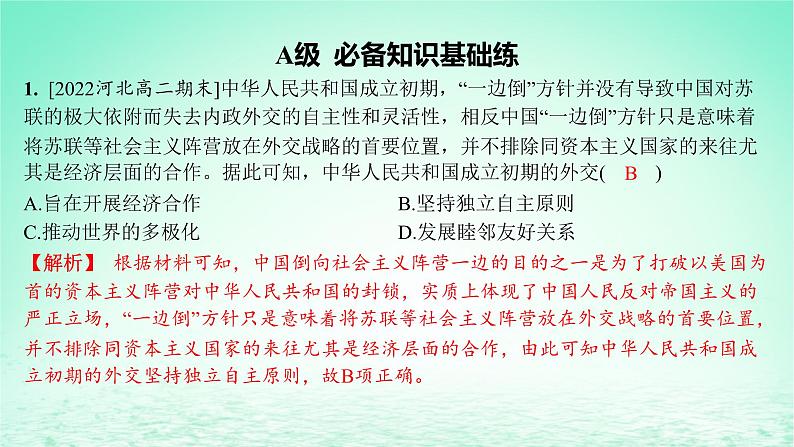 A级 必备知识基础练

1. [2022河北高二期末]中华人民共和国成立初期，“一边倒”方针并没有导致中国对苏联的极大依附而失去内政外交的自主性和灵活性，相反中国“一边倒”方针只是意味着将苏联等社会主义阵营放在外交战略的首要位置，并不排除同资本主义国家的来往尤其是经济层面的合作。据此可知，中华人民共和国成立初期的外交( B )

A.旨在开展经济合作
B.坚持独立自主原则
C.推动世界的多极化
D.发展睦邻友好关系

【解析】 根据材料可知，中国倒向社会主义阵营一边的目的之一是为了打破以美国为首的资本主义阵营对中华人民共和国的封锁，实质上体现了中国人民反对帝国主义的严正立场，“一边倒”方针只是意味着将苏联等社会主义阵营放在外交战略的首要位置，并不排除同资本主义国家的来往尤其是经济层面的合作，由此可知中华人民共和国成立初期的外交坚持独立自主原则，故B项正确。